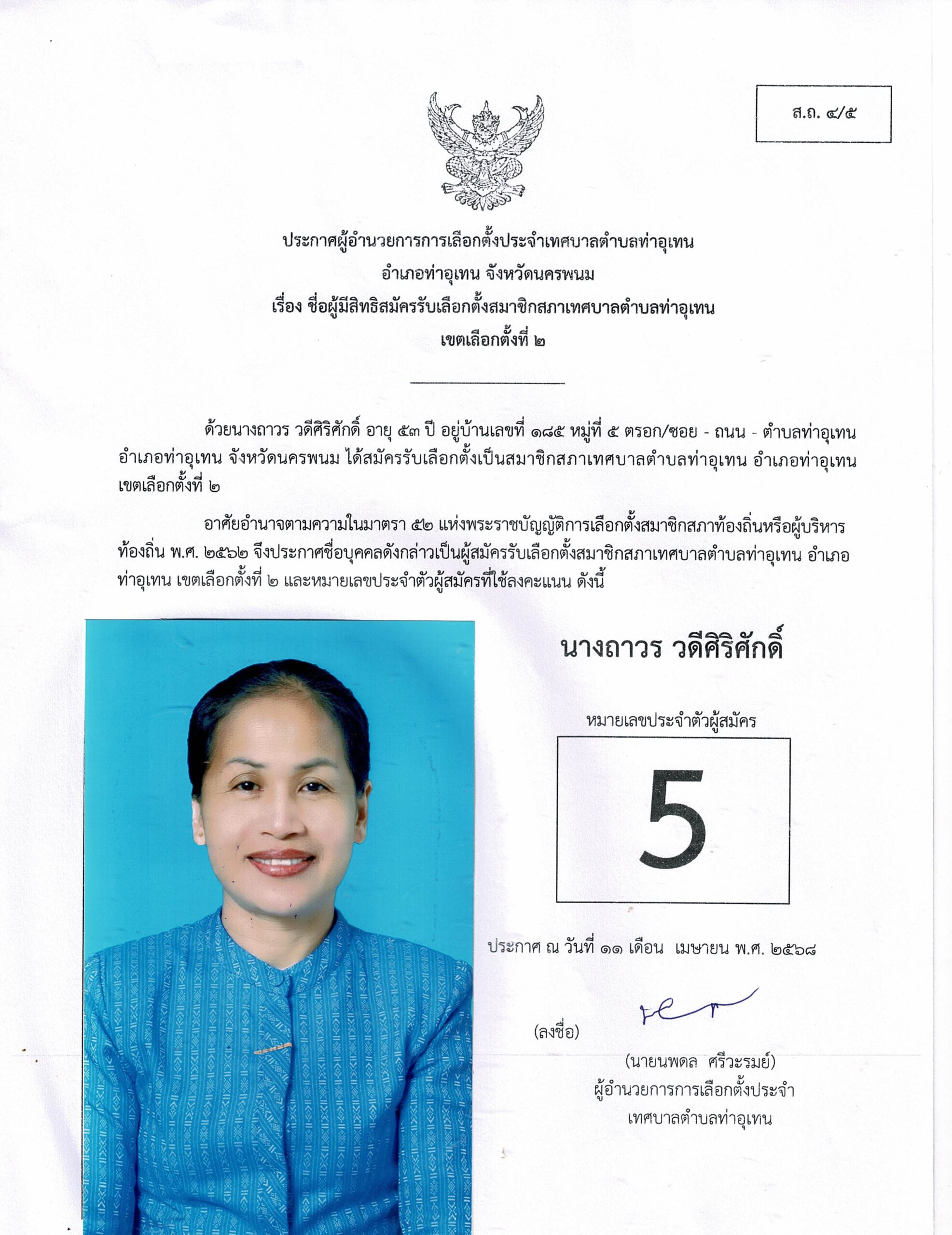 ส.ถ. ๔/๕

ประกาศผู้อำนวยการการเลือกตั้งประจำเทศบาลตำบลท่าอุเทน
อำเภอท่าอุเทน จังหวัดนครพนม
เรื่อง ชื่อผู้มีสิทธิสมัครรับเลือกตั้งสมาชิกสภาเทศบาลตำบลท่าอุเทน
เขตเลือกตั้งที่ ๒

ด้วยนางถาวร วดีศิริศักดิ์ อายุ ๕๓ ปี อยู่บ้านเลขที่ ๑๘๕ หมู่ที่ ๕ ตรอก/ซอย - ถนน - ตำบลท่าอุเทน อำเภอท่าอุเทน จังหวัดนครพนม ได้สมัครรับเลือกตั้งเป็นสมาชิกสภาเทศบาลตำบลท่าอุเทน อำเภอท่าอุเทน เขตเลือกตั้งที่ ๒

อาศัยอำนาจตามความในมาตรา ๕๒ แห่งพระราชบัญญัติการเลือกตั้งสมาชิกสภาท้องถิ่นหรือผู้บริหารท้องถิ่น พ.ศ. ๒๕๖๒ จึงประกาศชื่อบุคคลดังกล่าวเป็นผู้สมัครรับเลือกตั้งสมาชิกสภาเทศบาลตำบลท่าอุเทน อำเภอท่าอุเทน เขตเลือกตั้งที่ ๒ และหมายเลขประจำตัวผู้สมัครที่ใช้ลงคะแนน ดังนี้

นางถาวร วดีศิริศักดิ์

หมายเลขประจำตัวผู้สมัคร

5

ประกาศ ณ วันที่ ๑๑ เดือน เมษายน พ.ศ. ๒๕๖๘

(ลงชื่อ)

(นายนพดล ศรีวะรมย์)
ผู้อำนวยการการเลือกตั้งประจำ
เทศบาลตำบลท่าอุเทน